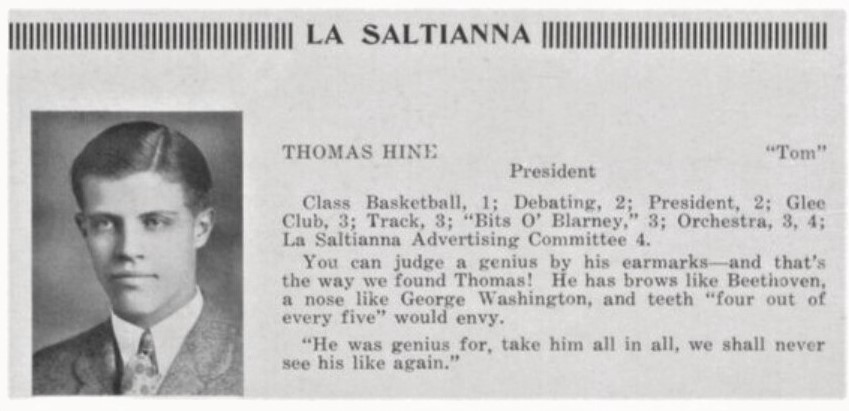 LA SALTIANNA

THOMAS HINE "Tom"
President

Class Basketball, 1; Debating, 2; President, 2; Glee Club, 3; Track, 3; "Bits O' Blarney," 3; Orchestra, 3, 4; La Saltianna Advertising Committee 4.

You can judge a genius by his earmarks—and that's the way we found Thomas! He has brows like Beethoven, a nose like George Washington, and teeth "four out of every five" would envy.

"He was genius for, take him all in all, we shall never see his like again."